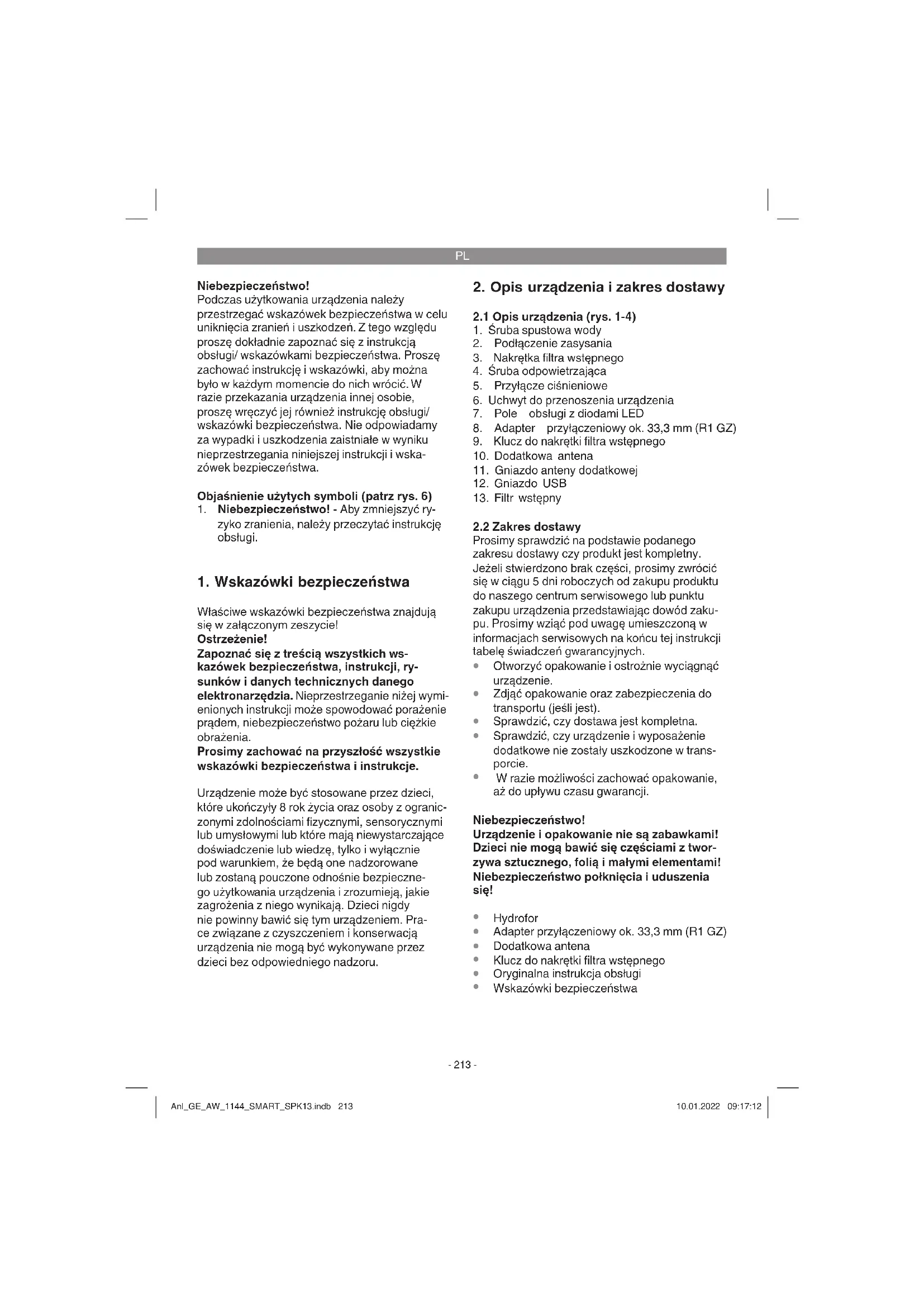 PL

Niebezpieczeństwo!
Podczas użytkowania urządzenia należy przestrzegać wskazówek bezpieczeństwa w celu uniknięcia zranień i uszkodzeń. Z tego względu proszę dokładnie zapoznać się z instrukcją obsługi/ wskazówkami bezpieczeństwa. Proszę zachować instrukcję i wskazówki, aby można było w każdym momencie do nich wrócić. W razie przekazania urządzenia innej osobie, proszę wręczyć jej również instrukcję obsługi/ wskazówki bezpieczeństwa. Nie odpowiadamy za wypadki i uszkodzenia zaistniałe w wyniku nieprzestrzegania niniejszej instrukcji i wskazówek bezpieczeństwa.

Objaśnienie użytych symboli (patrz rys. 6)
1. Niebezpieczeństwo! - Aby zmniejszyć ryzyko zranienia, należy przeczytać instrukcję obsługi.

1. Wskazówki bezpieczeństwa

Właściwe wskazówki bezpieczeństwa znajdują się w załączonym zeszycie!
Ostrzeżenie!
Zapoznać się z treścią wszystkich wskazówek bezpieczeństwa, instrukcji, rysunków i danych technicznych danego elektronarzędzia. Nieprzestrzeganie niżej wymienionych instrukcji może spowodować porażenie prądem, niebezpieczeństwo pożaru lub ciężkie obrażenia.
Prosimy zachować na przyszłość wszystkie wskazówki bezpieczeństwa i instrukcje.

Urządzenie może być stosowane przez dzieci, które ukończyły 8 rok życia oraz osoby z ograniczonymi zdolnościami fizycznymi, sensorycznymi lub umysłowymi lub które mają niewystarczające doświadczenie lub wiedzę, tylko i wyłącznie pod warunkiem, że będą one nadzorowane lub zostaną pouczone odnośnie bezpiecznego użytkowania urządzenia i zrozumieją, jakie zagrożenia z niego wynikają. Dzieci nigdy nie powinny bawić się tym urządzeniem. Prace związane z czyszczeniem i konserwacją urządzenia nie mogą być wykonywane przez dzieci bez odpowiedniego nadzoru.

2. Opis urządzenia i zakres dostawy

2.1 Opis urządzenia (rys. 1-4)
1. Śruba spustowa wody
2. Podłączenie zasysania
3. Nakrętka filtra wstępnego
4. Śruba odpowietrzająca
5. Przyłącze ciśnieniowe
6. Uchwyt do przenoszenia urządzenia
7. Pole obsługi z diodami LED
8. Adapter przyłączeniowy ok. 33,3 mm (R1 GZ)
9. Klucz do nakrętki filtra wstępnego
10. Dodatkowa antena
11. Gniazdo anteny dodatkowej
12. Gniazdo USB
13. Filtr wstępny

2.2 Zakres dostawy
Prosimy sprawdzić na podstawie podanego zakresu dostawy czy produkt jest kompletny. Jeżeli stwierdzono brak części, prosimy zwrócić się w ciągu 5 dni roboczych od zakupu produktu do naszego centrum serwisowego lub punktu zakupu urządzenia przedstawiając dowód zakupu. Prosimy wziąć pod uwagę umieszczoną w informacjach serwisowych na końcu tej instrukcji tabelę świadczeń gwarancyjnych.
• Otworzyć opakowanie i ostrożnie wyciągnąć urządzenie.
• Zdjąć opakowanie oraz zabezpieczenia do transportu (jeśli jest).
• Sprawdzić, czy dostawa jest kompletna.
• Sprawdzić, czy urządzenie i wyposażenie dodatkowe nie zostały uszkodzone w transporcie.
• W razie możliwości zachować opakowanie, aż do upływu czasu gwarancji.

Niebezpieczeństwo!
Urządzenie i opakowanie nie są zabawkami! Dzieci nie mogą bawić się częściami z tworzywa sztucznego, folią i małymi elementami! Niebezpieczeństwo połknięcia i uduszenia się!

• Hydrofor
• Adapter przyłączeniowy ok. 33,3 mm (R1 GZ)
• Dodatkowa antena
• Klucz do nakrętki filtra wstępnego
• Oryginalna instrukcja obsługi
• Wskazówki bezpieczeństwa

- 213 -

Anl_GE_AW_1144_SMART_SPK13.indb 213
10.01.2022 09:17:12